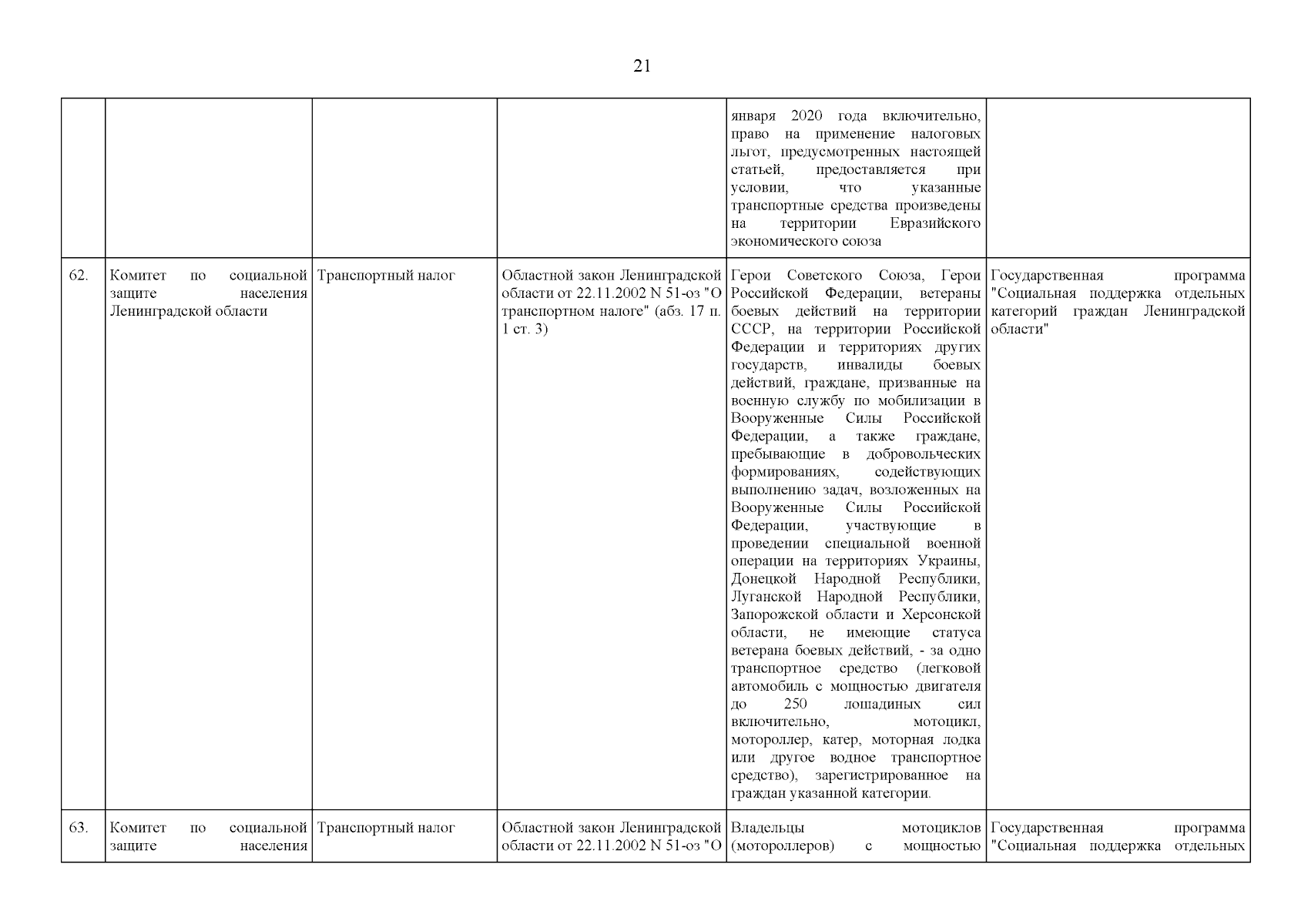 21

| | | | | | |
|---|---|---|---|---|---|
| | | | | января 2020 года включительно, право на применение налоговых льгот, предусмотренных настоящей статьей, предоставляется при условии, что указанные транспортные средства произведены на территории Евразийского экономического союза | |
| 62. | Комитет по социальной защите населения Ленинградской области | Транспортный налог | Областной закон Ленинградской области от 22.11.2002 N 51-оз "О транспортном налоге" (абз. 17 п. 1 ст. 3) | Герои Советского Союза, Герои Российской Федерации, ветераны боевых действий на территории СССР, на территории Российской Федерации и территориях других государств, инвалиды боевых действий, граждане, призванные на военную службу по мобилизации в Вооруженные Силы Российской Федерации, а также граждане, пребывающие в добровольческих формированиях, содействующих выполнению задач, возложенных на Вооруженные Силы Российской Федерации, участвующие в проведении специальной военной операции на территориях Украины, Донецкой Народной Республики, Луганской Народной Республики, Запорожской области и Херсонской области, не имеющие статуса ветерана боевых действий, - за одно транспортное средство (легковой автомобиль с мощностью двигателя до 250 лошадиных сил включительно, мотоцикл, мотороллер, катер, моторная лодка или другое водное транспортное средство), зарегистрированное на граждан указанной категории. | Государственная программа "Социальная поддержка отдельных категорий граждан Ленинградской области" |
| 63. | Комитет по социальной защите населения | Транспортный налог | Областной закон Ленинградской области от 22.11.2002 N 51-оз "О | Владельцы мотоциклов (мотороллеров) с мощностью | Государственная программа "Социальная поддержка отдельных |